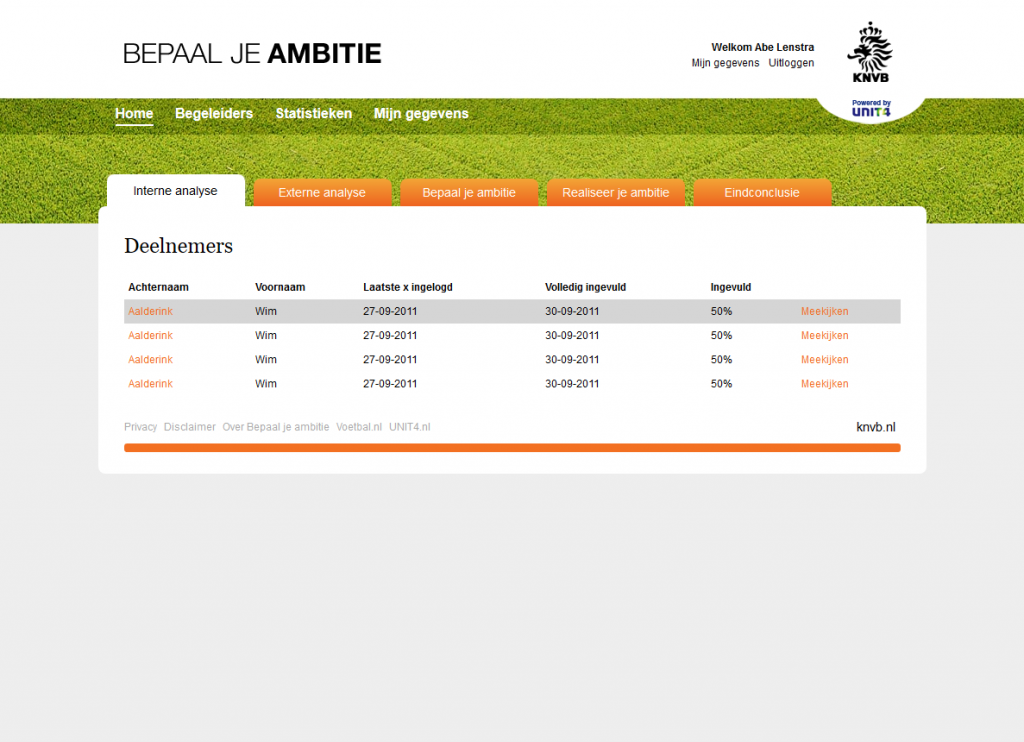 BEPAAL JE AMBITIE

Welkom Abe Lenstra
Mijn gegevens Uitloggen

KNVB
Powered by UNIT4

Home Begeleiders Statistieken Mijn gegevens

Interne analyse Externe analyse Bepaal je ambitie Realiseer je ambitie Eindconclusie

Deelnemers

| Achternaam | Voornaam | Laatste x ingelogd | Volledig ingevuld | Ingevuld | |
|---|---|---|---|---|---|
| Aalderink | Wim | 27-09-2011 | 30-09-2011 | 50% | Meekijken |
| Aalderink | Wim | 27-09-2011 | 30-09-2011 | 50% | Meekijken |
| Aalderink | Wim | 27-09-2011 | 30-09-2011 | 50% | Meekijken |
| Aalderink | Wim | 27-09-2011 | 30-09-2011 | 50% | Meekijken |

Privacy Disclaimer Over Bepaal je ambitie Voetbal.nl UNIT4.nl

knvb.nl